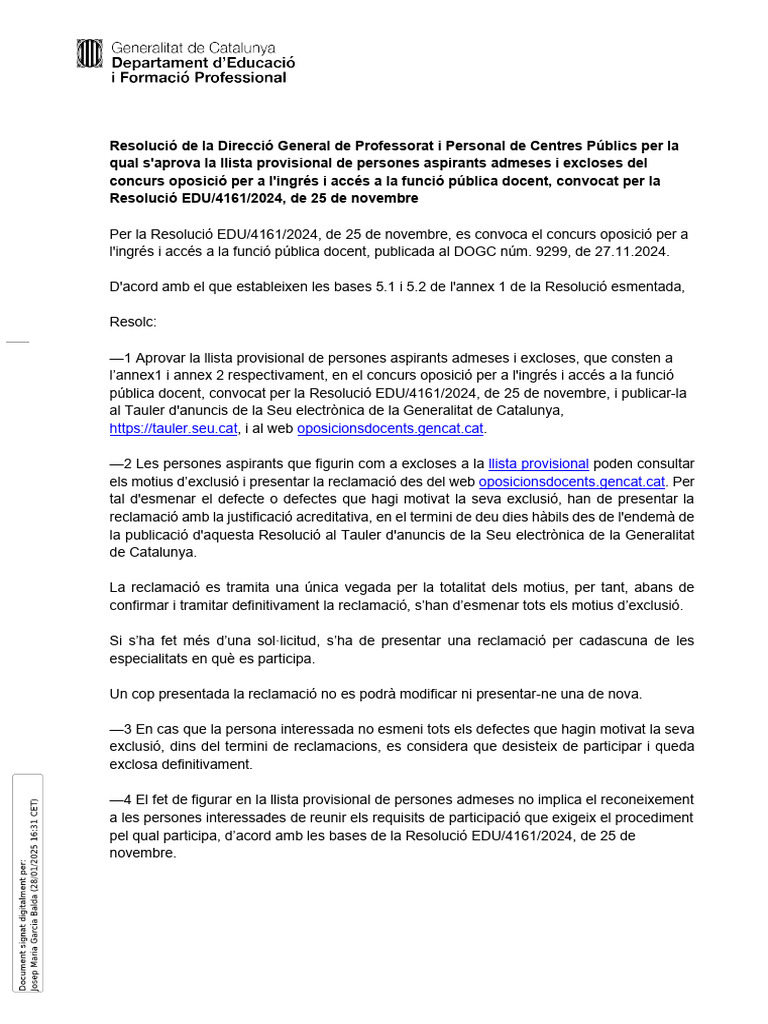 Generalitat de Catalunya
Departament d'Educació
i Formació Professional

Resolució de la Direcció General de Professorat i Personal de Centres Públics per la qual s'aprova la llista provisional de persones aspirants admeses i excloses del concurs oposició per a l'ingrés i accés a la funció pública docent, convocat per la Resolució EDU/4161/2024, de 25 de novembre

Per la Resolució EDU/4161/2024, de 25 de novembre, es convoca el concurs oposició per a l'ingrés i accés a la funció pública docent, publicada al DOGC núm. 9299, de 27.11.2024.

D'acord amb el que estableixen les bases 5.1 i 5.2 de l'annex 1 de la Resolució esmentada,

Resolc:

—1 Aprovar la llista provisional de persones aspirants admeses i excloses, que consten a l'annex1 i annex 2 respectivament, en el concurs oposició per a l'ingrés i accés a la funció pública docent, convocat per la Resolució EDU/4161/2024, de 25 de novembre, i publicar-la al Tauler d'anuncis de la Seu electrònica de la Generalitat de Catalunya, https://tauler.seu.cat, i al web oposicionsdocents.gencat.cat.

—2 Les persones aspirants que figurin com a excloses a la llista provisional poden consultar els motius d'exclusió i presentar la reclamació des del web oposicionsdocents.gencat.cat. Per tal d'esmenar el defecte o defectes que hagi motivat la seva exclusió, han de presentar la reclamació amb la justificació acreditativa, en el termini de deu dies hàbils des de l'endemà de la publicació d'aquesta Resolució al Tauler d'anuncis de la Seu electrònica de la Generalitat de Catalunya.

La reclamació es tramita una única vegada per la totalitat dels motius, per tant, abans de confirmar i tramitar definitivament la reclamació, s'han d'esmenar tots els motius d'exclusió.

Si s'ha fet més d'una sol·licitud, s'ha de presentar una reclamació per cadascuna de les especialitats en què es participa.

Un cop presentada la reclamació no es podrà modificar ni presentar-ne una de nova.

—3 En cas que la persona interessada no esmeni tots els defectes que hagin motivat la seva exclusió, dins del termini de reclamacions, es considera que desisteix de participar i queda exclosa definitivament.

—4 El fet de figurar en la llista provisional de persones admeses no implica el reconeixement a les persones interessades de reunir els requisits de participació que exigeix el procediment pel qual participa, d'acord amb les bases de la Resolució EDU/4161/2024, de 25 de novembre.

Document signat digitalment per:
Josep Maria Garcia Balda (28/01/2025 16:31 CET)